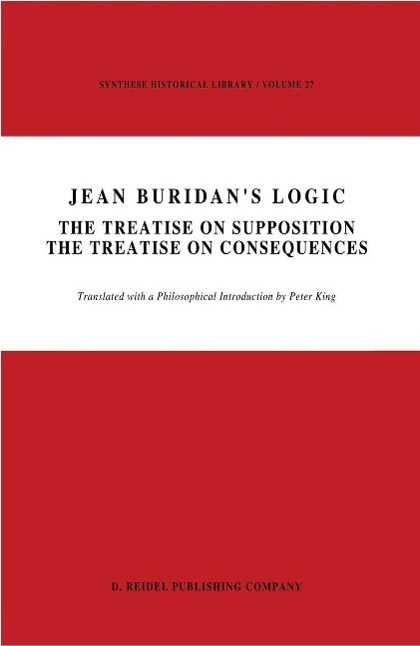 SYNTHESE HISTORICAL LIBRARY / VOLUME 27

JEAN BURIDAN'S LOGIC

THE TREATISE ON SUPPOSITION
THE TREATISE ON CONSEQUENCES

Translated with a Philosophical Introduction by Peter King

D. REIDEL PUBLISHING COMPANY